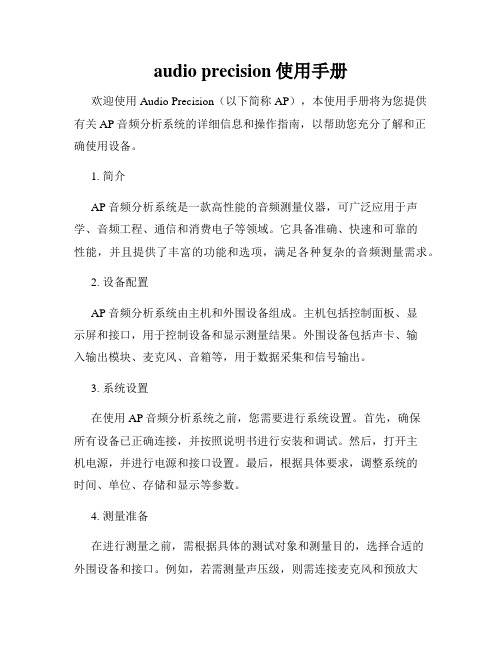 audio precision 使用手册

欢迎使用 Audio Precision（以下简称 AP），本使用手册将为您提供有关 AP 音频分析系统的详细信息和操作指南，以帮助您充分了解和正确使用设备。

1. 简介

AP 音频分析系统是一款高性能的音频测量仪器，可广泛应用于声学、音频工程、通信和消费电子等领域。它具备准确、快速和可靠的性能，并且提供了丰富的功能和选项，满足各种复杂的音频测量需求。

2. 设备配置

AP 音频分析系统由主机和外围设备组成。主机包括控制面板、显示屏和接口，用于控制设备和显示测量结果。外围设备包括声卡、输入输出模块、麦克风、音箱等，用于数据采集和信号输出。

3. 系统设置

在使用 AP 音频分析系统之前，您需要进行系统设置。首先，确保所有设备已正确连接，并按照说明书进行安装和调试。然后，打开主机电源，并进行电源和接口设置。最后，根据具体要求，调整系统的时间、单位、存储和显示等参数。

4. 测量准备

在进行测量之前，需根据具体的测试对象和测量目的，选择合适的外围设备和接口。例如，若需测量声压级，则需连接麦克风和预放大